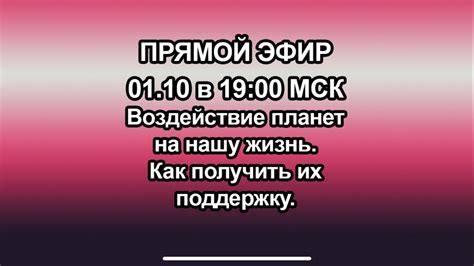 ПРЯМОЙ ЭФИР
01.10 в 19:00 МСК
Воздействие планет на нашу жизнь.
Как получить их поддержку.